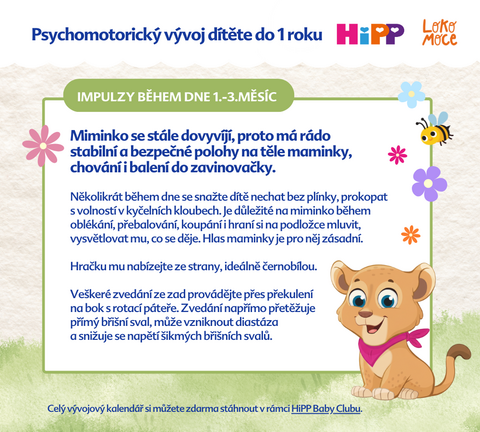 Psychomotorický vývoj dítěte do 1 roku

HiPP

Loko Moce

IMPULZY BĚHEM DNE 1.-3.MĚSÍC

Miminko se stále dovyvíjí, proto má rádo stabilní a bezpečné polohy na těle maminky, chování i balení do zavinovačky.

Několikrát během dne se snažte dítě nechat bez plínky, prokopat s volností v kyčelních kloubech. Je důležité na miminko během oblékání, přebalování, koupání i hraní si na podložce mluvit, vysvětlovat mu, co se děje. Hlas maminky je pro něj zásadní.

Hračku mu nabízejte ze strany, ideálně černobílou.

Veškeré zvedání ze zad provádějte přes překulení na bok s rotací páteře. Zvedání napřímo přetěžuje přímý břišní sval, může vzniknout diastáza a snižuje se napětí šikmých břišních svalů.

Celý vývojový kalendář si můžete zdarma stáhnout v rámci HiPP Baby Clubu.